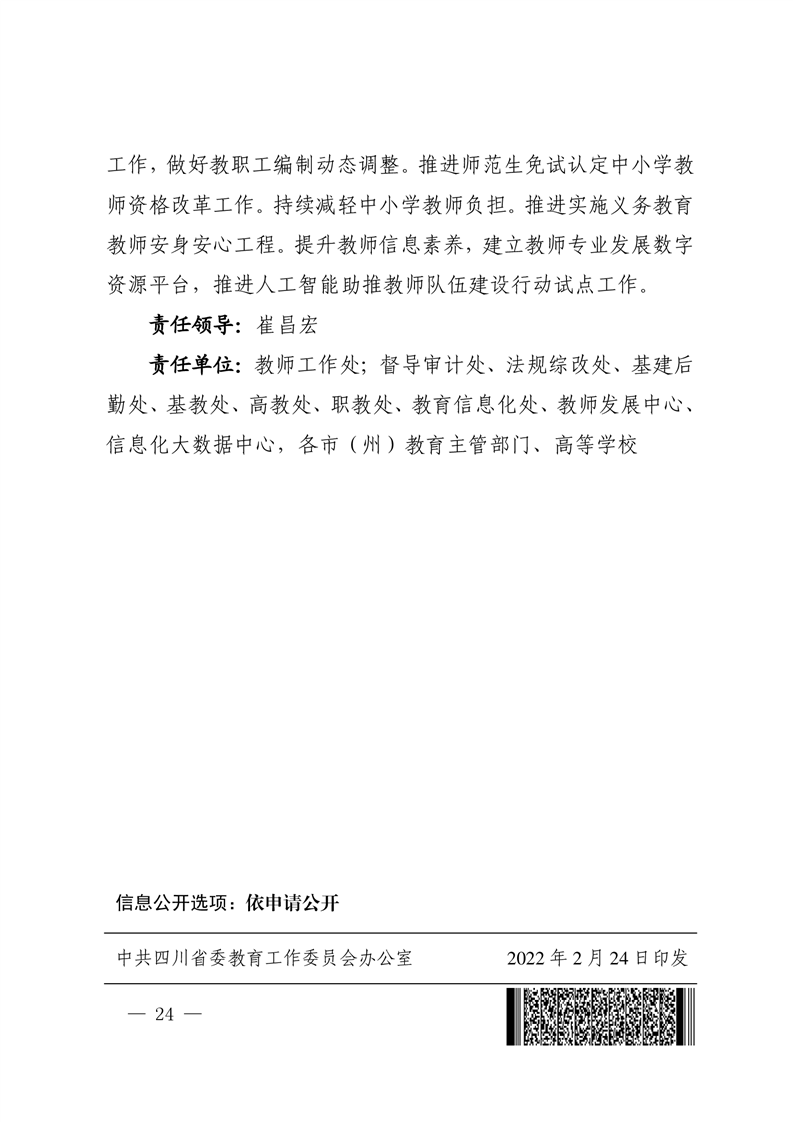 工作，做好教职工编制动态调整。推进师范生免试认定中小学教师资格改革工作。持续减轻中小学教师负担。推进实施义务教育教师安身安心工程。提升教师信息素养，建立教师专业发展数字资源平台，推进人工智能助推教师队伍建设行动试点工作。

责任领导：崔昌宏

责任单位：教师工作处；督导审计处、法规综改处、基建后勤处、基教处、高教处、职教处、教育信息化处、教师发展中心、信息化大数据中心，各市（州）教育主管部门、高等学校

信息公开选项：依申请公开

中共四川省委教育工作委员会办公室 2022年2月24日印发

— 24 —